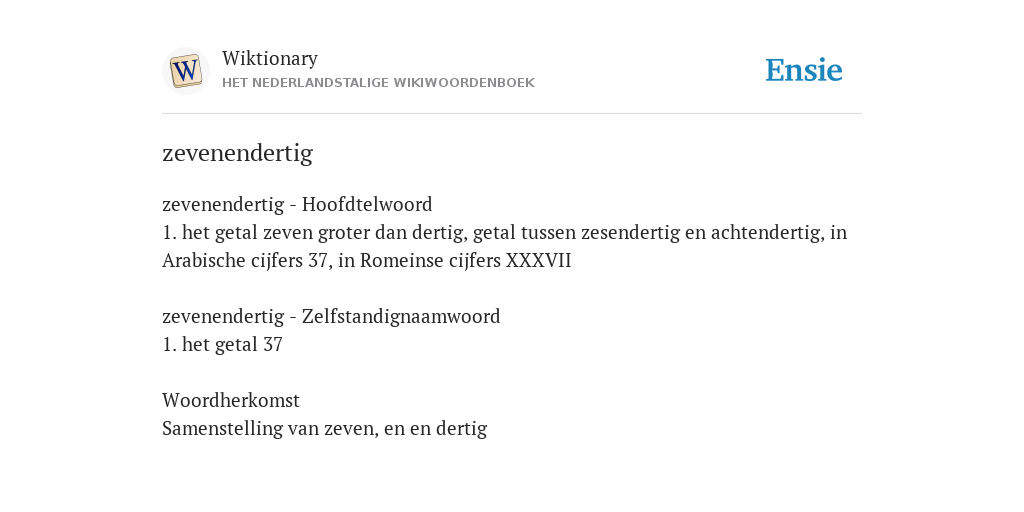 W

Wiktionary
HET NEDERLANDSTALIGE WIKIWOORDENBOEK

Ensie

zevenendertig

zevenendertig - Hoofdtelwoord
1. het getal zeven groter dan dertig, getal tussen zesendertig en achtendertig, in Arabische cijfers 37, in Romeinse cijfers XXXVII

zevenendertig - Zelfstandignaamwoord
1. het getal 37

Woordherkomst
Samenstelling van zeven, en en dertig